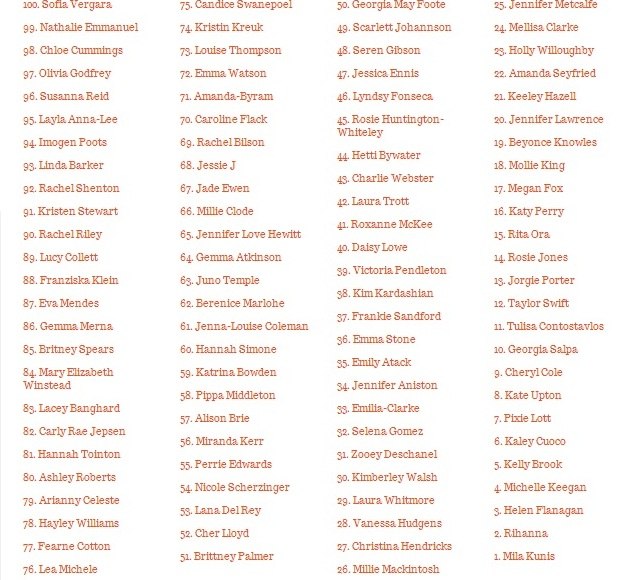 100. Sofia Vergara

99. Nathalie Emmanuel

98. Chloe Cummings

97. Olivia Godfrey

96. Susanna Reid

95. Layla Anna-Lee

94. Imogen Poots

93. Linda Barker

92. Rachel Shenton

91. Kristen Stewart

90. Rachel Riley

89. Lucy Collett

88. Franziska Klein

87. Eva Mendes

86. Gemma Merna

85. Britney Spears

84. Mary Elizabeth Winstead

83. Lacey Banghard

82. Carly Rae Jepsen

81. Hannah Tointon

80. Ashley Roberts

79. Arianny Celeste

78. Hayley Williams

77. Fearne Cotton

76. Lea Michele

75. Candice Swanepoel

74. Kristin Kreuk

73. Louise Thompson

72. Emma Watson

71. Amanda-Byram

70. Caroline Flack

69. Rachel Bilson

68. Jessie J

67. Jade Ewen

66. Millie Clode

65. Jennifer Love Hewitt

64. Gemma Atkinson

63. Juno Temple

62. Berenice Marlohe

61. Jenna-Louise Coleman

60. Hannah Simone

59. Katrina Bowden

58. Pippa Middleton

57. Alison Brie

56. Miranda Kerr

55. Perrie Edwards

54. Nicole Scherzinger

53. Lana Del Rey

52. Cher Lloyd

51. Brittney Palmer

50. Georgia May Foote

49. Scarlett Johannson

48. Seren Gibson

47. Jessica Ennis

46. Lyndsy Fonseca

45. Rosie Huntington-Whiteley

44. Hetti Bywater

43. Charlie Webster

42. Laura Trott

41. Roxanne McKee

40. Daisy Lowe

39. Victoria Pendleton

38. Kim Kardashian

37. Frankie Sandford

36. Emma Stone

35. Emily Atack

34. Jennifer Aniston

33. Emilia-Clarke

32. Selena Gomez

31. Zooey Deschanel

30. Kimberley Walsh

29. Laura Whitmore

28. Vanessa Hudgens

27. Christina Hendricks

26. Millie Mackintosh

25. Jennifer Metcalfe

24. Mellisa Clarke

23. Holly Willoughby

22. Amanda Seyfried

21. Keeley Hazell

20. Jennifer Lawrence

19. Beyonce Knowles

18. Mollie King

17. Megan Fox

16. Katy Perry

15. Rita Ora

14. Rosie Jones

13. Jorgie Porter

12. Taylor Swift

11. Tulisa Contostavlos

10. Georgia Salpa

9. Cheryl Cole

8. Kate Upton

7. Pixie Lott

6. Kaley Cuoco

5. Kelly Brook

4. Michelle Keegan

3. Helen Flanagan

2. Rihanna

1. Mila Kunis